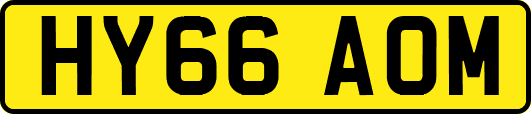 HY66 AOM